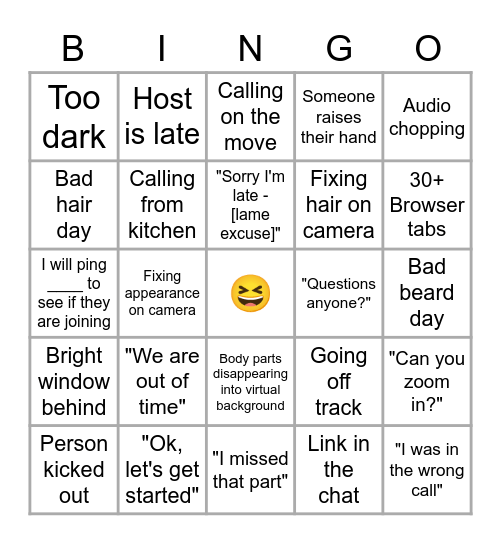 | B | I | N | G | O |
|---|---|---|---|---|
| Too dark | Host is late | Calling on the move | Someone raises their hand | Audio chopping |
| Bad hair day | Calling from kitchen | "Sorry I'm late - [lame excuse]" | Fixing hair on camera | 30+ Browser tabs |
| I will ping ____ to see if they are joining | Fixing appearance on camera | 😆 | "Questions anyone?" | Bad beard day |
| Bright window behind | "We are out of time" | Body parts disappearing into virtual background | Going off track | "Can you zoom in?" |
| Person kicked out | "Ok, let's get started" | "I missed that part" | Link in the chat | "I was in the wrong call" |